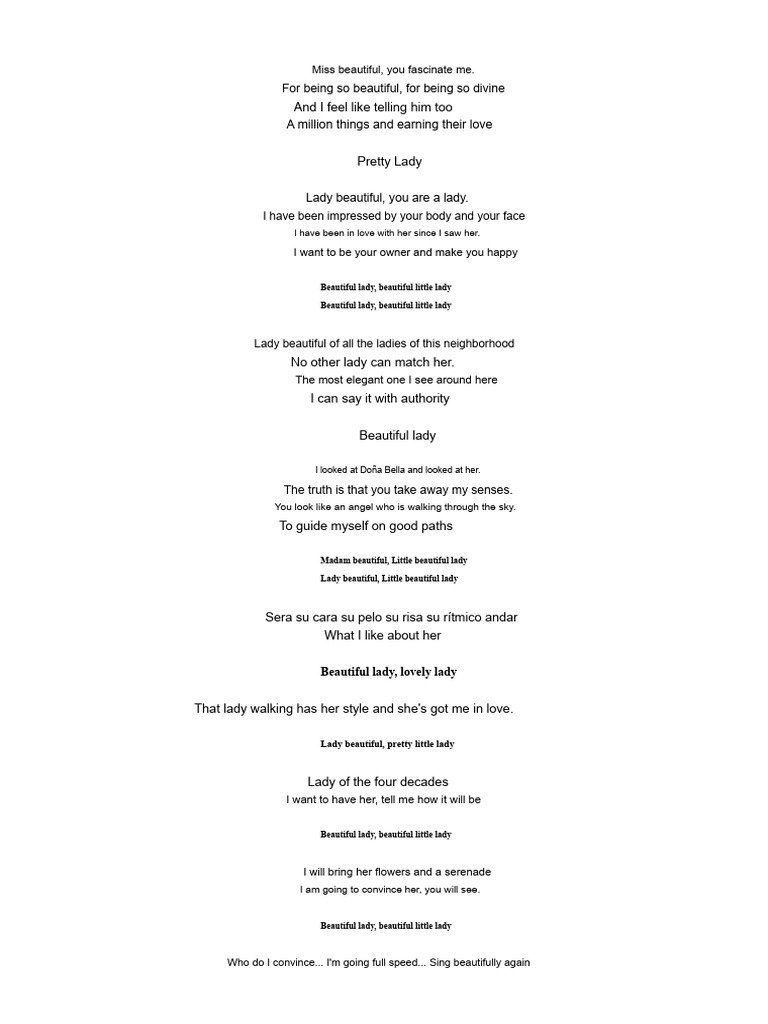 Miss beautiful, you fascinate me.
For being so beautiful, for being so divine
And I feel like telling him too
A million things and earning their love

Pretty Lady

Lady beautiful, you are a lady.
I have been impressed by your body and your face
I have been in love with her since I saw her.
I want to be your owner and make you happy

Beautiful lady, beautiful little lady
Beautiful lady, beautiful little lady

Lady beautiful of all the ladies of this neighborhood
No other lady can match her.
The most elegant one I see around here
I can say it with authority

Beautiful lady

I looked at Doña Bella and looked at her.
The truth is that you take away my senses.
You look like an angel who is walking through the sky.
To guide myself on good paths

Madam beautiful, Little beautiful lady
Lady beautiful, Little beautiful lady

Sera su cara su pelo su risa su rítmico andar
What I like about her

Beautiful lady, lovely lady

That lady walking has her style and she's got me in love.

Lady beautiful, pretty little lady

Lady of the four decades
I want to have her, tell me how it will be

Beautiful lady, beautiful little lady

I will bring her flowers and a serenade
I am going to convince her, you will see.

Beautiful lady, beautiful little lady

Who do I convince... I'm going full speed... Sing beautifully again